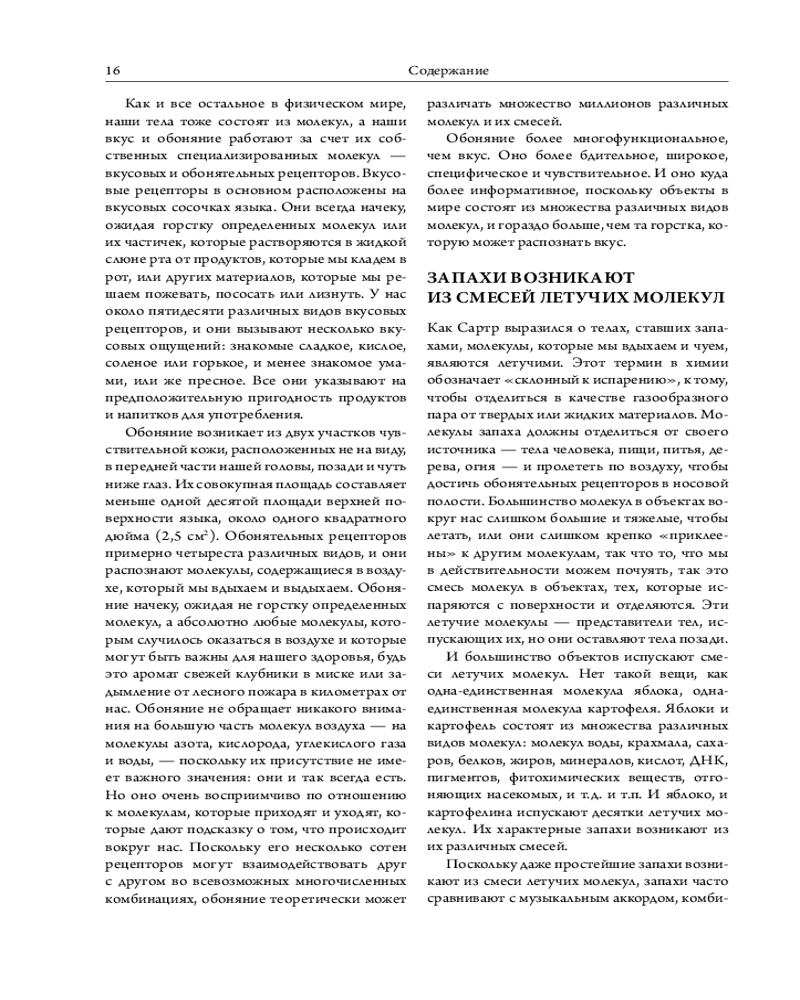 16 Содержание

Как и все остальное в физическом мире, наши тела тоже состоят из молекул, а наши вкус и обоняние работают за счет их собственных специализированных молекул — вкусовых и обонятельных рецепторов. Вкусовые рецепторы в основном расположены на вкусовых сосочках языка. Они всегда начеку, ожидая горстку определенных молекул или их частичек, которые растворяются в жидкой слюне рта от продуктов, которые мы кладем в рот, или других материалов, которые мы решаем пожевать, пососать или лизнуть. У нас около пятидесяти различных видов вкусовых рецепторов, и они вызывают несколько вкусовых ощущений: знакомые сладкое, кислое, соленое или горькое, и менее знакомое умами, или же пресное. Все они указывают на предположительную пригодность продуктов и напитков для употребления.

Обоняние возникает из двух участков чувствительной кожи, расположенных не на виду, в передней части нашей головы, позади и чуть ниже глаз. Их совокупная площадь составляет меньше одной десятой площади верхней поверхности языка, около одного квадратного дюйма (2,5 см$^2$). Обонятельных рецепторов примерно четыреста различных видов, и они распознают молекулы, содержащиеся в воздухе, который мы вдыхаем и выдыхаем. Обоняние начеку, ожидая не горстку определенных молекул, а абсолютно любые молекулы, которым случилось оказаться в воздухе и которые могут быть важны для нашего здоровья, будь это аромат свежей клубники в миске или задымление от лесного пожара в километрах от нас. Обоняние не обращает никакого внимания на большую часть молекул воздуха — на молекулы азота, кислорода, углекислого газа и воды, — поскольку их присутствие не имеет важного значения: они и так всегда есть. Но оно очень восприимчиво по отношению к молекулам, которые приходят и уходят, которые дают подсказку о том, что происходит вокруг нас. Поскольку его несколько сотен рецепторов могут взаимодействовать друг с другом во всевозможных многочисленных комбинациях, обоняние теоретически может различать множество миллионов различных молекул и их смесей.

Обоняние более многофункциональное, чем вкус. Оно более бдительное, широкое, специфическое и чувствительное. И оно куда более информативное, поскольку объекты в мире состоят из множества различных видов молекул, и гораздо больше, чем та горстка, которую может распознать вкус.

ЗАПАХИ ВОЗНИКАЮТ ИЗ СМЕСЕЙ ЛЕТУЧИХ МОЛЕКУЛ

Как Сартр выразился о телах, ставших запахами, молекулы, которые мы вдыхаем и чуем, являются летучими. Этот термин в химии обозначает «склонный к испарению», к тому, чтобы отделиться в качестве газообразного пара от твердых или жидких материалов. Молекулы запаха должны отделиться от своего источника — тела человека, пищи, питья, дерева, огня — и пролететь по воздуху, чтобы достичь обонятельных рецепторов в носовой полости. Большинство молекул в объектах вокруг нас слишком большие и тяжелые, чтобы летать, или они слишком крепко «приклеены» к другим молекулам, так что то, что мы в действительности можем почуять, так это смесь молекул в объектах, тех, которые испаряются с поверхности и отделяются. Эти летучие молекулы — представители тел, испускающих их, но они оставляют тела позади.

И большинство объектов испускают смеси летучих молекул. Нет такой вещи, как одна-единственная молекула яблока, одна-единственная молекула картофеля. Яблоки и картофель состоят из множества различных видов молекул: молекул воды, крахмала, сахаров, белков, жиров, минералов, кислот, ДНК, пигментов, фитохимических веществ, отгоняющих насекомых, и т.д. и т.п. И яблоко, и картофелина испускают десятки летучих молекул. Их характерные запахи возникают из их различных смесей.

Поскольку даже простейшие запахи возникают из смеси летучих молекул, запахи часто сравнивают с музыкальным аккордом, комби-